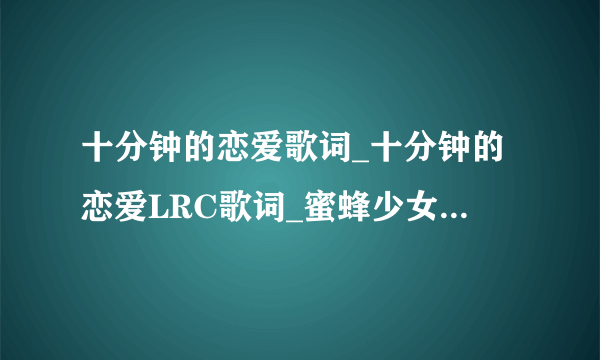 十分钟的恋爱歌词_十分钟的恋爱LRC歌词_蜜蜂少女...